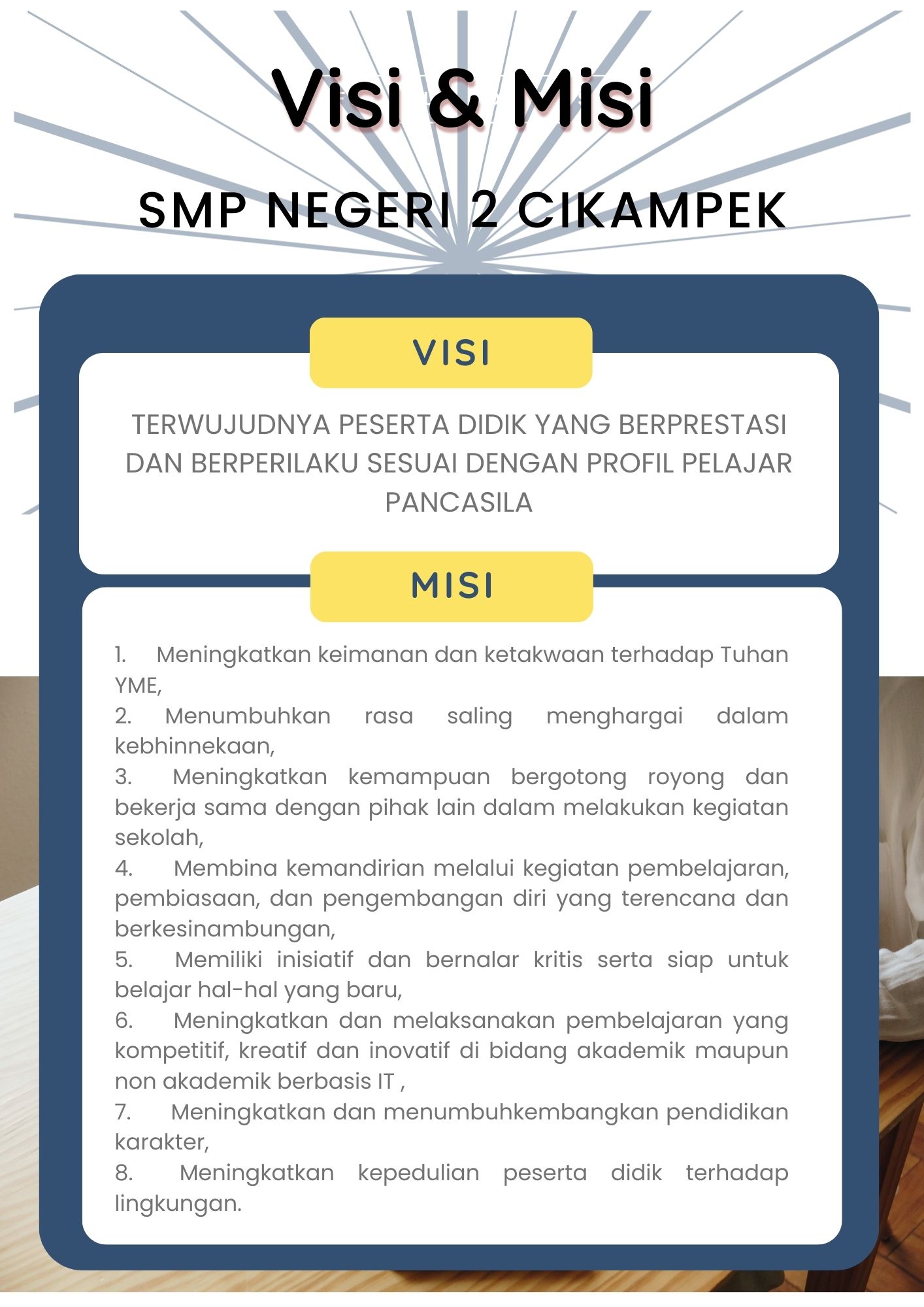 Visi & Misi

SMP NEGERI 2 CIKAMPEK

VISI

TERWUJUDNYA PESERTA DIDIK YANG BERPRESTASI DAN BERPERILAKU SESUAI DENGAN PROFIL PELAJAR PANCASILA

MISI

1. Meningkatkan keimanan dan ketakwaan terhadap Tuhan YME,
2. Menumbuhkan rasa saling menghargai dalam kebhinnekaan,
3. Meningkatkan kemampuan bergotong royong dan bekerja sama dengan pihak lain dalam melakukan kegiatan sekolah,
4. Membina kemandirian melalui kegiatan pembelajaran, pembiasaan, dan pengembangan diri yang terencana dan berkesinambungan,
5. Memiliki inisiatif dan bernalar kritis serta siap untuk belajar hal-hal yang baru,
6. Meningkatkan dan melaksanakan pembelajaran yang kompetitif, kreatif dan inovatif di bidang akademik maupun non akademik berbasis IT ,
7. Meningkatkan dan menumbuhkembangkan pendidikan karakter,
8. Meningkatkan kepedulian peserta didik terhadap lingkungan.